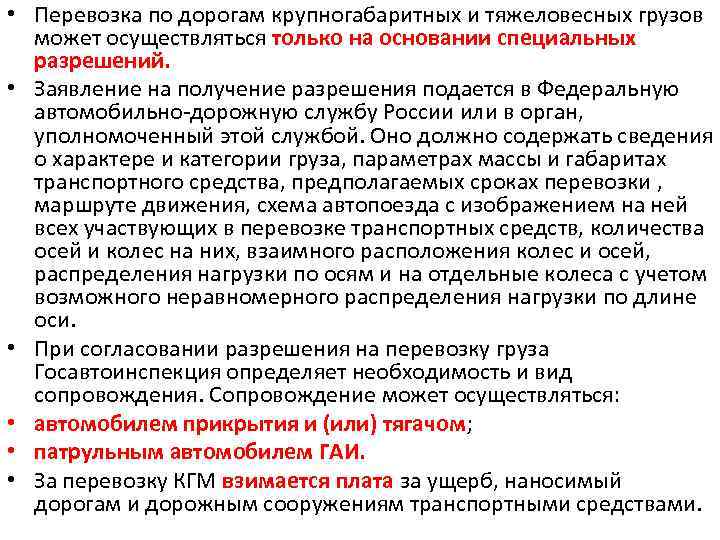 • Перевозка по дорогам крупногабаритных и тяжеловесных грузов может осуществляться только на основании специальных разрешений.
• Заявление на получение разрешения подается в Федеральную автомобильно-дорожную службу России или в орган, уполномоченный этой службой. Оно должно содержать сведения о характере и категории груза, параметрах массы и габаритах транспортного средства, предполагаемых сроках перевозки , маршруте движения, схема автопоезда с изображением на ней всех участвующих в перевозке транспортных средств, количества осей и колес на них, взаимного расположения колес и осей, распределения нагрузки по осям и на отдельные колеса с учетом возможного неравномерного распределения нагрузки по длине оси.
• При согласовании разрешения на перевозку груза Госавтоинспекция определяет необходимость и вид сопровождения. Сопровождение может осуществляться:
• автомобилем прикрытия и (или) тягачом;
• патрульным автомобилем ГАИ.
• За перевозку КГМ взимается плата за ущерб, наносимый дорогам и дорожным сооружениям транспортными средствами.